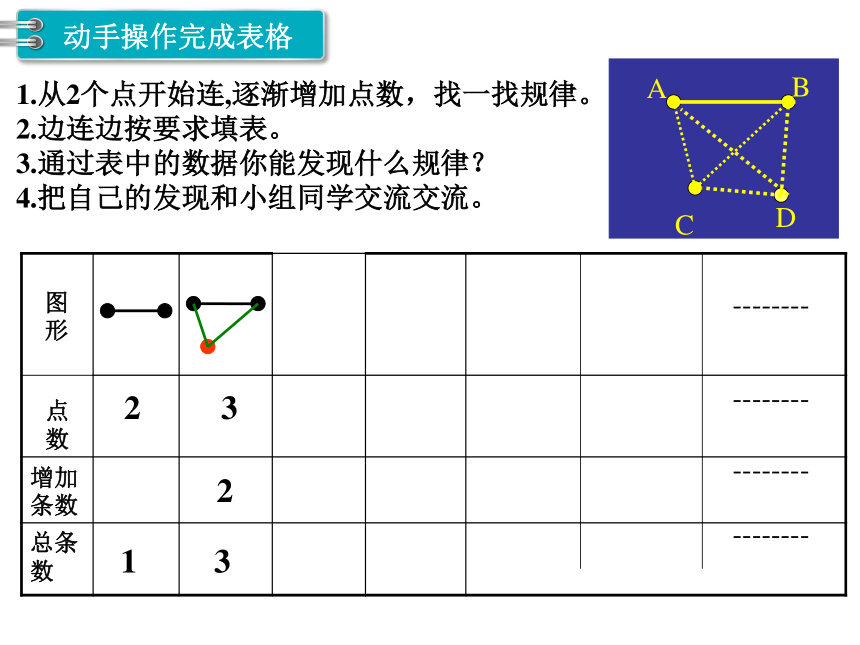 动手操作完成表格

1.从2个点开始连,逐渐增加点数，找一找规律。
2.边连边按要求填表。
3.通过表中的数据你能发现什么规律？
4.把自己的发现和小组同学交流交流。

A B C D

| 图形 | | | | | | | -------- |
|---|---|---|---|---|---|---|---|
| 点数 | 2 | 3 | | | | | -------- |
| 增加条数 | | 2 | | | | | -------- |
| 总条数 | 1 | 3 | | | | | -------- |